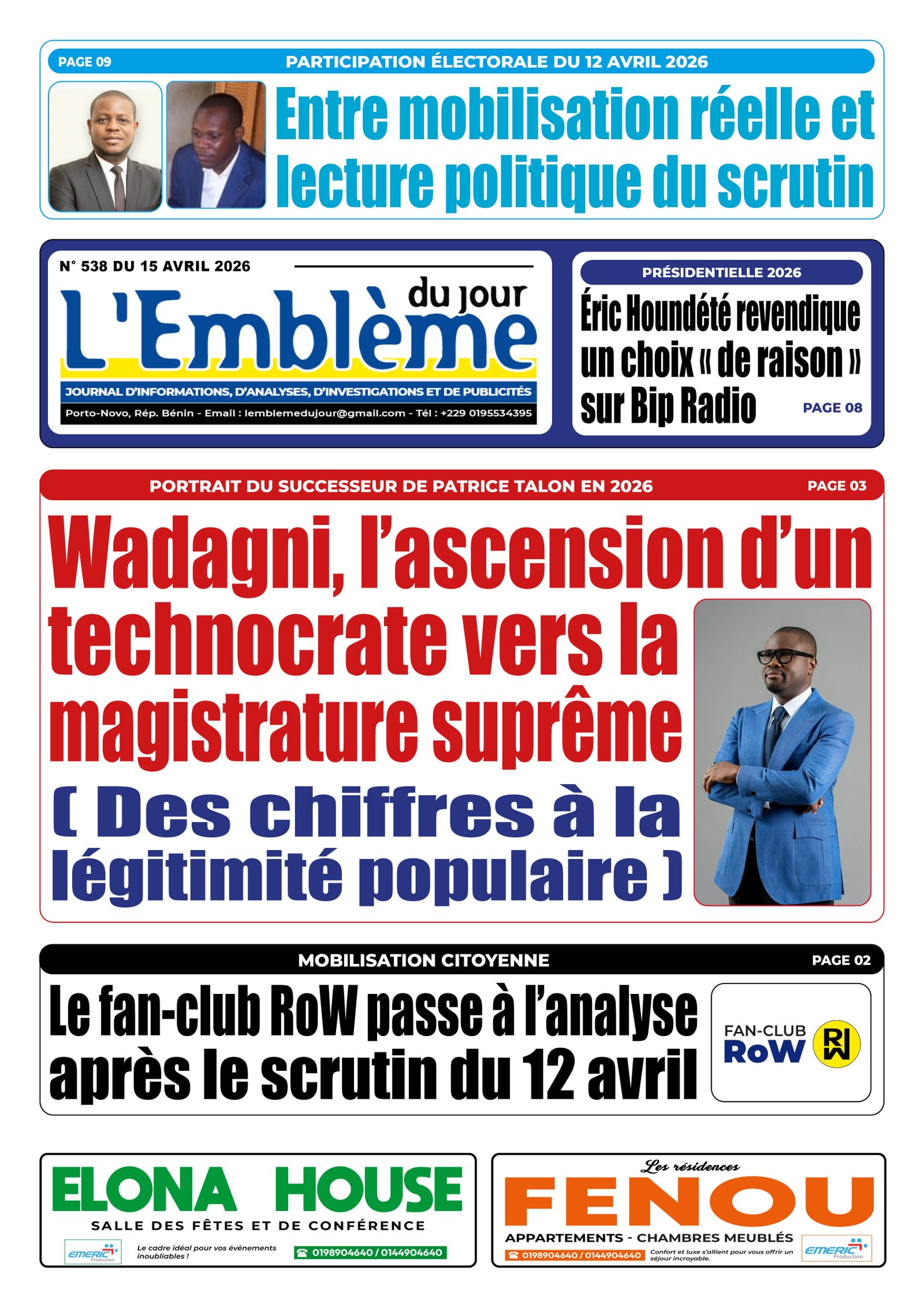 PAGE 09

PARTICIPATION ÉLECTORALE DU 12 AVRIL 2026

Entre mobilisation réelle et lecture politique du scrutin

N° 538 DU 15 AVRIL 2026

L'Emblème du jour

JOURNAL D'INFORMATIONS, D'ANALYSES, D'INVESTIGATIONS ET DE PUBLICITÉS

Porto-Novo, Rép. Bénin - Email : lemblemedujour@gmail.com - Tél : +229 0195534395

PRÉSIDENTIELLE 2026

Éric Houndété revendique un choix « de raison » sur Bip Radio

PAGE 08

PORTRAIT DU SUCCESSEUR DE PATRICE TALON EN 2026

PAGE 03

Wadagni, l'ascension d'un technocrate vers la magistrature suprême

( Des chiffres à la légitimité populaire )

MOBILISATION CITOYENNE

PAGE 02

Le fan-club RoW passe à l'analyse après le scrutin du 12 avril

FAN-CLUB RoW RW

ELONA HOUSE

SALLE DES FÊTES ET DE CONFÉRENCE

EMERIC Production

Le cadre idéal pour vos événements inoubliables !

0198904640 / 0144904640

Les résidences

FENOU

APPARTEMENTS - CHAMBRES MEUBLÉS

0198904640 / 0144904640

Confort et luxe s'allient pour vous offrir un séjour incroyable.

EMERIC Production